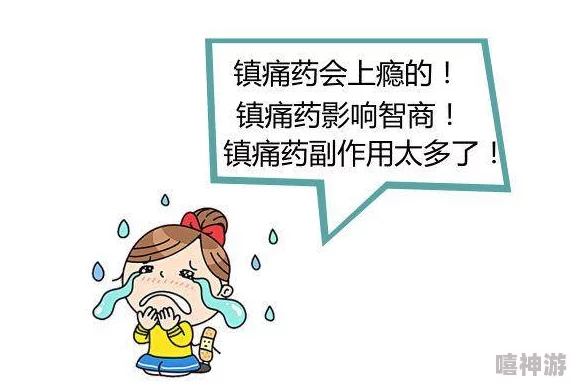 镇痛药会上瘾的！
镇痛药影响智商！
镇痛药副作用太多了！

嘻神游